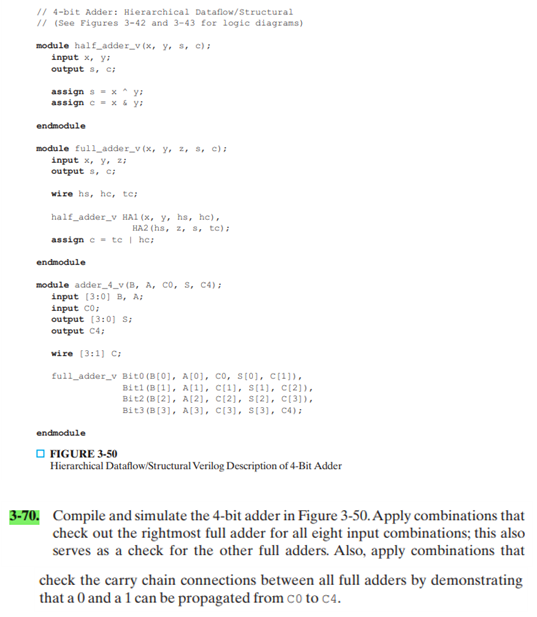 // 4-bit Adder: Hierarchical Dataflow/Structural
// (See Figures 3-42 and 3-43 for logic diagrams)

module half_adder_v(x, y, s, c);
   input x, y;
   output s, c;

   assign s = x ^ y;
   assign c = x & y;

endmodule

module full_adder_v(x, y, z, s, c);
   input x, y, z;
   output s, c;

   wire hs, hc, tc;

   half_adder_v HA1(x, y, hs, hc),
                HA2(hs, z, s, tc);
   assign c = tc | hc;

endmodule

module adder_4_v(B, A, C0, S, C4);
   input [3:0] B, A;
   input C0;
   output [3:0] S;
   output C4;

   wire [3:1] C;

   full_adder_v Bit0(B[0], A[0], C0, S[0], C[1]),
                Bit1(B[1], A[1], C[1], S[1], C[2]),
                Bit2(B[2], A[2], C[2], S[2], C[3]),
                Bit3(B[3], A[3], C[3], S[3], C4);

endmodule

FIGURE 3-50
Hierarchical Dataflow/Structural Verilog Description of 4-Bit Adder

3-70. Compile and simulate the 4-bit adder in Figure 3-50. Apply combinations that check out the rightmost full adder for all eight input combinations; this also serves as a check for the other full adders. Also, apply combinations that

check the carry chain connections between all full adders by demonstrating that a 0 and a 1 can be propagated from C0 to C4.